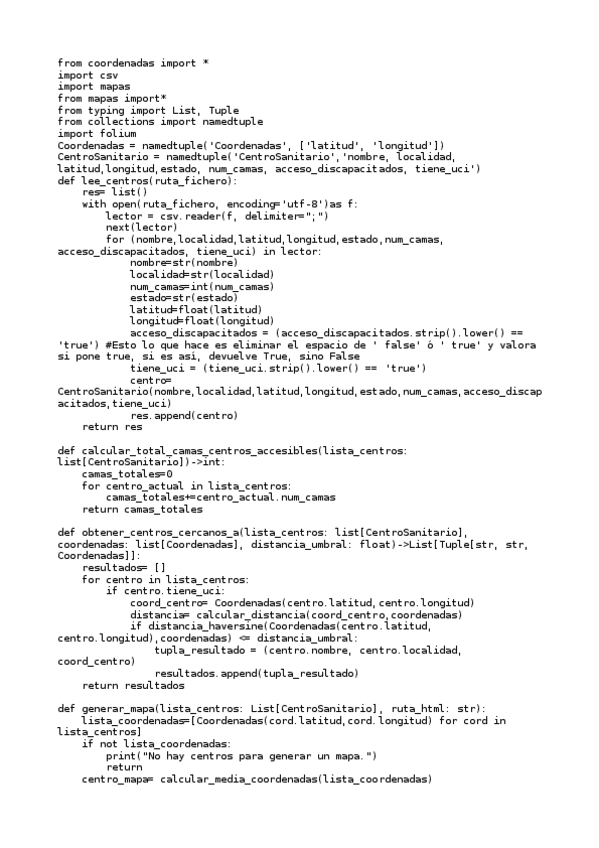 from coordenadas import *
import csv
import mapas
from mapas import*
from typing import List, Tuple
from collections import namedtuple
import folium
Coordenadas = namedtuple('Coordenadas', ['latitud', 'longitud'])
CentroSanitario = namedtuple('CentroSanitario','nombre, localidad, latitud,longitud,estado, num_camas, acceso_discapacitados, tiene_uci')
def lee_centros(ruta_fichero):
    res= list()
    with open(ruta_fichero, encoding='utf-8')as f:
        lector = csv.reader(f, delimiter=";")
        next(lector)
        for (nombre,localidad,latitud,longitud,estado,num_camas, acceso_discapacitados, tiene_uci) in lector:
            nombre=str(nombre)
            localidad=str(localidad)
            num_camas=int(num_camas)
            estado=str(estado)
            latitud=float(latitud)
            longitud=float(longitud)
            acceso_discapacitados = (acceso_discapacitados.strip().lower() == 'true') #Esto lo que hace es eliminar el espacio de ' false' ó ' true' y valora si pone true, si es así, devuelve True, sino False
            tiene_uci = (tiene_uci.strip().lower() == 'true')
            centro= CentroSanitario(nombre,localidad,latitud,longitud,estado,num_camas,acceso_discapacitados,tiene_uci)
            res.append(centro)
    return res

def calcular_total_camas_centros_accesibles(lista_centros: list[CentroSanitario])->int:
    camas_totales=0
    for centro_actual in lista_centros:
        camas_totales+=centro_actual.num_camas
    return camas_totales

def obtener_centros_cercanos_a(lista_centros: list[CentroSanitario], coordenadas: list[Coordenadas], distancia_umbral: float)->List[Tuple[str, str, Coordenadas]]:
    resultados= []
    for centro in lista_centros:
        if centro.tiene_uci:
            coord_centro= Coordenadas(centro.latitud,centro.longitud)
            distancia= calcular_distancia(coord_centro,coordenadas)
            if distancia_haversine(Coordenadas(centro.latitud, centro.longitud),coordenadas) <= distancia_umbral:
                tupla_resultado = (centro.nombre, centro.localidad, coord_centro)
                resultados.append(tupla_resultado)
    return resultados

def generar_mapa(lista_centros: List[CentroSanitario], ruta_html: str):
    lista_coordenadas=[Coordenadas(cord.latitud,cord.longitud) for cord in lista_centros]
    if not lista_coordenadas:
        print("No hay centros para generar un mapa.")
        return
    centro_mapa= calcular_media_coordenadas(lista_coordenadas)